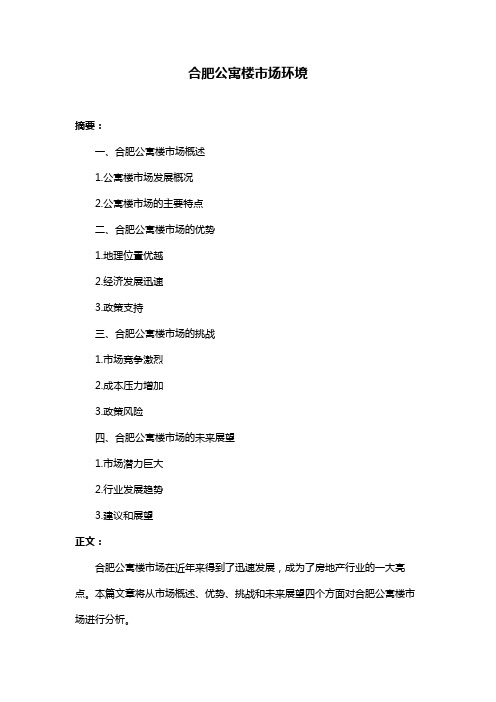 合肥公寓楼市场环境

摘要：

一、合肥公寓楼市场概述

1.公寓楼市场发展概况

2.公寓楼市场的主要特点

二、合肥公寓楼市场的优势

1.地理位置优越

2.经济发展迅速

3.政策支持

三、合肥公寓楼市场的挑战

1.市场竞争激烈

2.成本压力增加

3.政策风险

四、合肥公寓楼市场的未来展望

1.市场潜力巨大

2.行业发展趋势

3.建议和展望

正文：

合肥公寓楼市场在近年来得到了迅速发展，成为了房地产行业的一大亮点。本篇文章将从市场概述、优势、挑战和未来展望四个方面对合肥公寓楼市场进行分析。